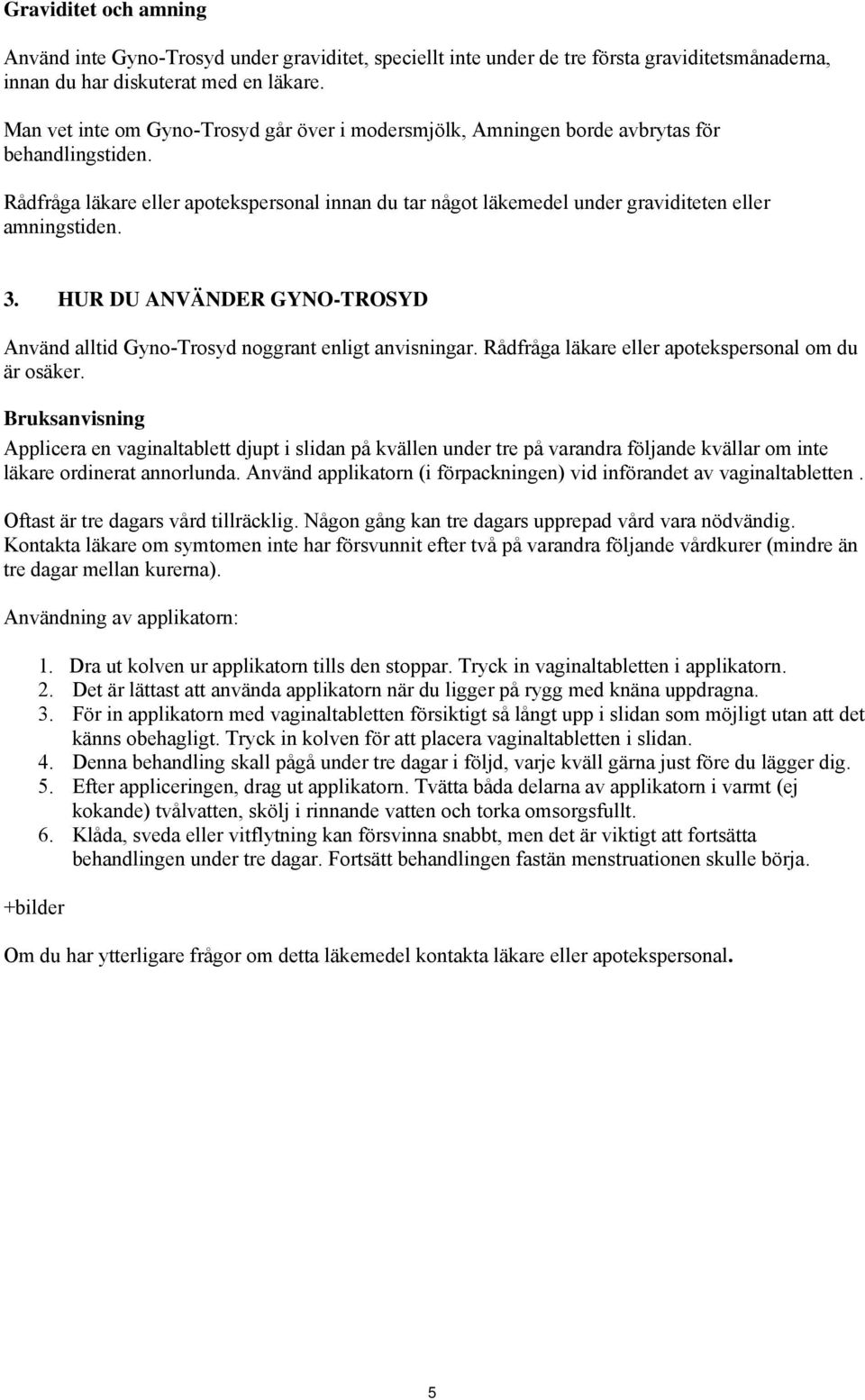 Graviditet och amning

Använd inte Gyno-Trosyd under graviditet, speciellt inte under de tre första graviditetsmånaderna, innan du har diskuterat med en läkare.

Man vet inte om Gyno-Trosyd går över i modersmjölk, Amningen borde avbrytas för behandlingstiden.

Rådfråga läkare eller apotekspersonal innan du tar något läkemedel under graviditeten eller amningstiden.

3. HUR DU ANVÄNDER GYNO-TROSYD

Använd alltid Gyno-Trosyd noggrant enligt anvisningar. Rådfråga läkare eller apotekspersonal om du är osäker.

Bruksanvisning

Applicera en vaginaltablett djupt i slidan på kvällen under tre på varandra följande kvällar om inte läkare ordinerat annorlunda. Använd applikatorn (i förpackningen) vid införandet av vaginaltabletten .

Oftast är tre dagars vård tillräcklig. Någon gång kan tre dagars upprepad vård vara nödvändig. Kontakta läkare om symtomen inte har försvunnit efter två på varandra följande vårdkurer (mindre än tre dagar mellan kurerna).

Användning av applikatorn:

1. Dra ut kolven ur applikatorn tills den stoppar. Tryck in vaginaltabletten i applikatorn.
2. Det är lättast att använda applikatorn när du ligger på rygg med knäna uppdragna.
3. För in applikatorn med vaginaltabletten försiktigt så långt upp i slidan som möjligt utan att det känns obehagligt. Tryck in kolven för att placera vaginaltabletten i slidan.
4. Denna behandling skall pågå under tre dagar i följd, varje kväll gärna just före du lägger dig.
5. Efter appliceringen, drag ut applikatorn. Tvätta båda delarna av applikatorn i varmt (ej kokande) tvålvatten, skölj i rinnande vatten och torka omsorgsfullt.
6. Klåda, sveda eller vitflytning kan försvinna snabbt, men det är viktigt att fortsätta behandlingen under tre dagar. Fortsätt behandlingen fastän menstruationen skulle börja.

+bilder

Om du har ytterligare frågor om detta läkemedel kontakta läkare eller apotekspersonal.

5